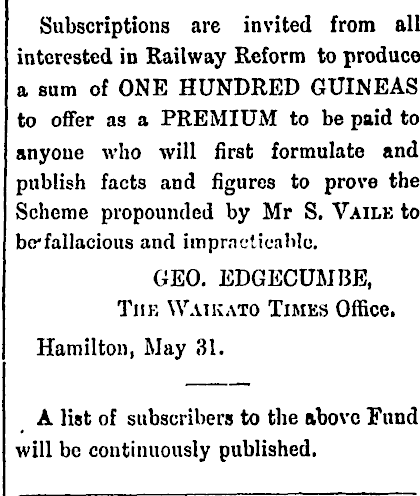 Subscriptions are invited from all interested in Railway Reform to produce a sum of ONE HUNDRED GUINEAS to offer as a PREMIUM to be paid to anyone who will first formulate and publish facts and figures to prove the Scheme propounded by Mr S. VAILE to be fallacious and impracticable.

GEO. EDGECUMBE,
THE WAIKATO TIMES Office.

Hamilton, May 31.

A list of subscribers to the above Fund will be continuously published.